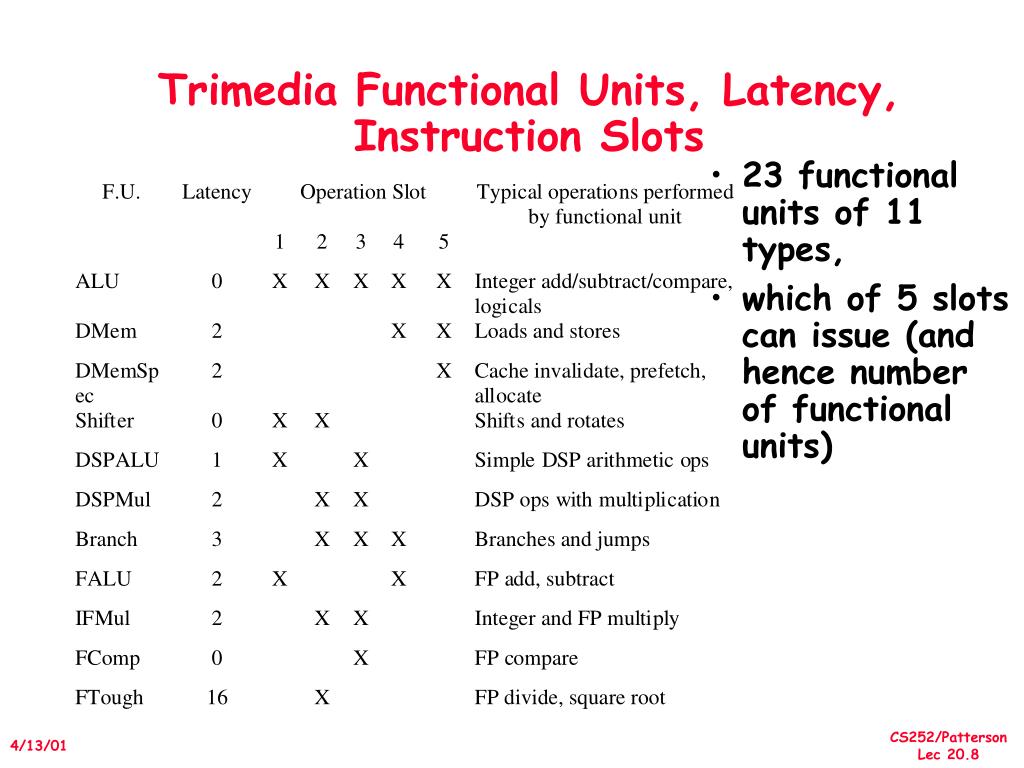 Trimedia Functional Units, Latency, Instruction Slots

| F.U. | Latency | Operation Slot 1 | 2 | 3 | 4 | 5 | Typical operations performed by functional unit |
|---|---|---|---|---|---|---|---|
| ALU | 0 | X | X | X | X | X | Integer add/subtract/compare, logicals |
| DMem | 2 | | | | X | X | Loads and stores |
| DMemSpec | 2 | | | | | X | Cache invalidate, prefetch, allocate |
| Shifter | 0 | X | X | | | | Shifts and rotates |
| DSPALU | 1 | X | | X | | | Simple DSP arithmetic ops |
| DSPMul | 2 | | X | X | | | DSP ops with multiplication |
| Branch | 3 | | X | X | X | | Branches and jumps |
| FALU | 2 | X | | | X | | FP add, subtract |
| IFMul | 2 | | X | X | | | Integer and FP multiply |
| FComp | 0 | | | X | | | FP compare |
| FTough | 16 | | X | | | | FP divide, square root |

• 23 functional units of 11 types,
• which of 5 slots can issue (and hence number of functional units)

4/13/01

CS252/Patterson
Lec 20.8